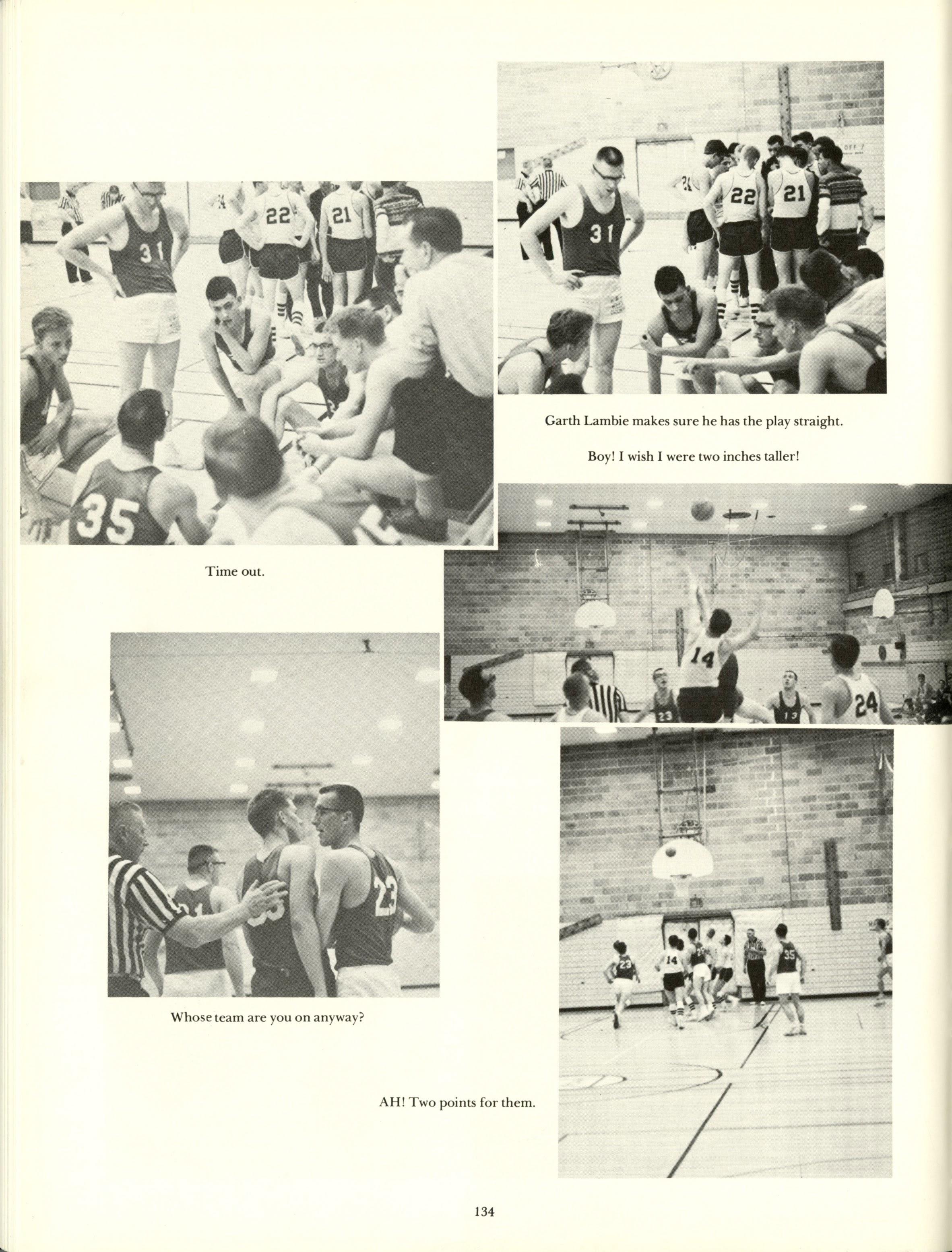 Garth Lambie makes sure he has the play straight.

Boy! I wish I were two inches taller!

Time out.

Whose team are you on anyway?

AH! Two points for them.

134